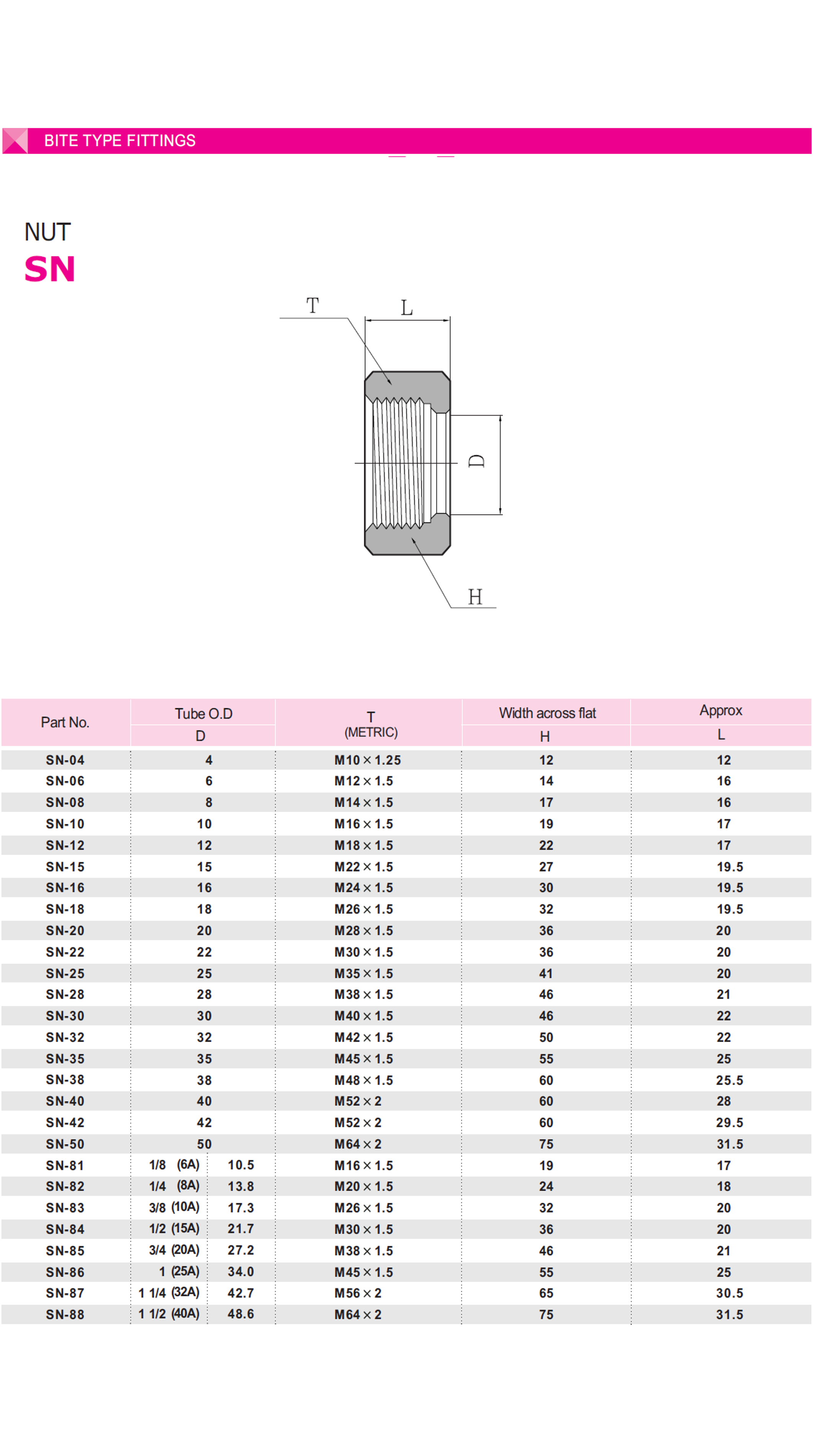 BITE TYPE FITTINGS

NUT
SN

T
L
D
H

| Part No. | Tube O.D D | T (METRIC) | Width across flat H | Approx L |
|---|---|---|---|---|
| SN-04 | 4 | M10 × 1.25 | 12 | 12 |
| SN-06 | 6 | M12 × 1.5 | 14 | 16 |
| SN-08 | 8 | M14 × 1.5 | 17 | 16 |
| SN-10 | 10 | M16 × 1.5 | 19 | 17 |
| SN-12 | 12 | M18 × 1.5 | 22 | 17 |
| SN-15 | 15 | M22 × 1.5 | 27 | 19.5 |
| SN-16 | 16 | M24 × 1.5 | 30 | 19.5 |
| SN-18 | 18 | M26 × 1.5 | 32 | 19.5 |
| SN-20 | 20 | M28 × 1.5 | 36 | 20 |
| SN-22 | 22 | M30 × 1.5 | 36 | 20 |
| SN-25 | 25 | M35 × 1.5 | 41 | 20 |
| SN-28 | 28 | M38 × 1.5 | 46 | 21 |
| SN-30 | 30 | M40 × 1.5 | 46 | 22 |
| SN-32 | 32 | M42 × 1.5 | 50 | 22 |
| SN-35 | 35 | M45 × 1.5 | 55 | 25 |
| SN-38 | 38 | M48 × 1.5 | 60 | 25.5 |
| SN-40 | 40 | M52 × 2 | 60 | 28 |
| SN-42 | 42 | M52 × 2 | 60 | 29.5 |
| SN-50 | 50 | M64 × 2 | 75 | 31.5 |
| SN-81 | 1/8 (6A) 10.5 | M16 × 1.5 | 19 | 17 |
| SN-82 | 1/4 (8A) 13.8 | M20 × 1.5 | 24 | 18 |
| SN-83 | 3/8 (10A) 17.3 | M26 × 1.5 | 32 | 20 |
| SN-84 | 1/2 (15A) 21.7 | M30 × 1.5 | 36 | 20 |
| SN-85 | 3/4 (20A) 27.2 | M38 × 1.5 | 46 | 21 |
| SN-86 | 1 (25A) 34.0 | M45 × 1.5 | 55 | 25 |
| SN-87 | 1 1/4 (32A) 42.7 | M56 × 2 | 65 | 30.5 |
| SN-88 | 1 1/2 (40A) 48.6 | M64 × 2 | 75 | 31.5 |